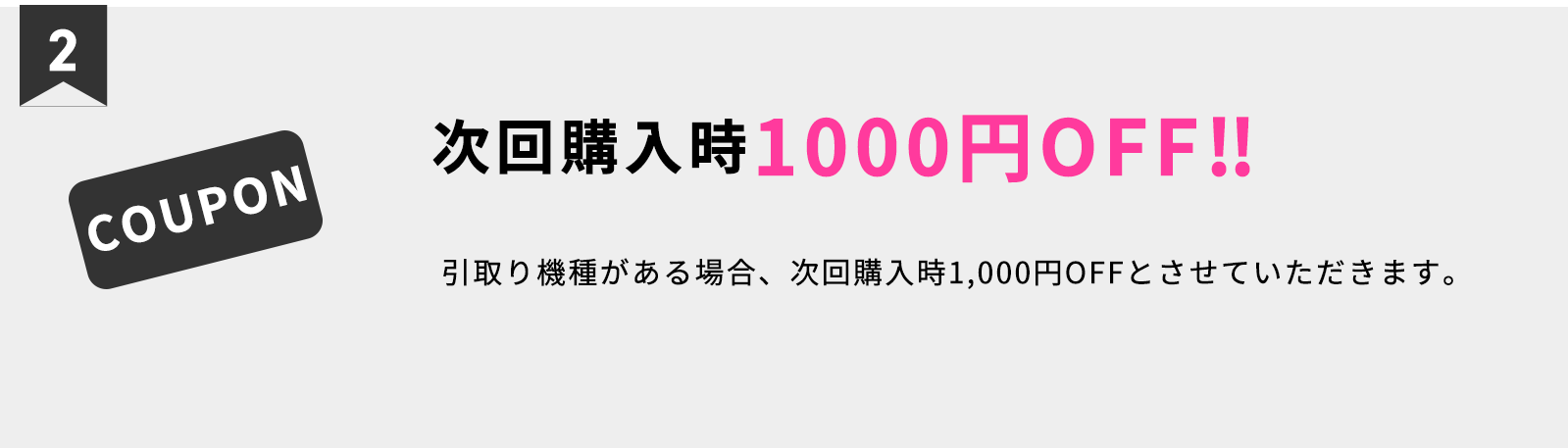 2

COUPON

次回購入時1000円OFF!!

引取り機種がある場合、次回購入時1,000円OFFとさせていただきます。